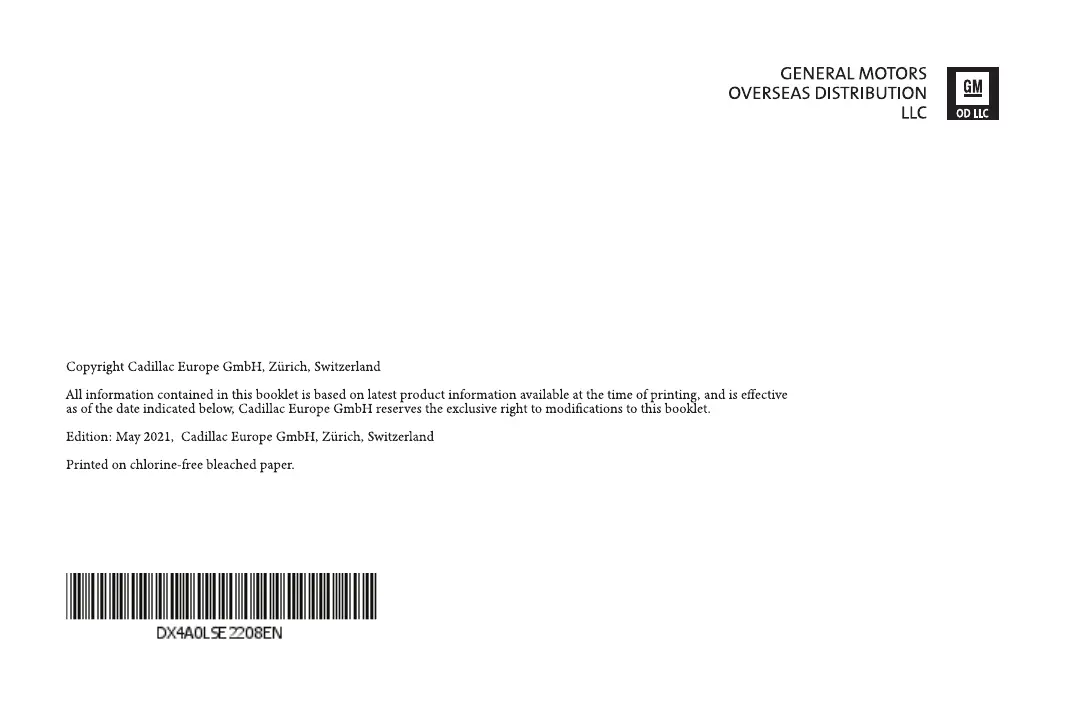 GENERAL MOTORS
OVERSEAS DISTRIBUTION
LLC

GM
OD LLC

Copyright Cadillac Europe GmbH, Zürich, Switzerland

All information contained in this booklet is based on latest product information available at the time of printing, and is effective as of the date indicated below, Cadillac Europe GmbH reserves the exclusive right to modifications to this booklet.

Edition: May 2021, Cadillac Europe GmbH, Zürich, Switzerland

Printed on chlorine-free bleached paper.

DX4A0LSE2208EN